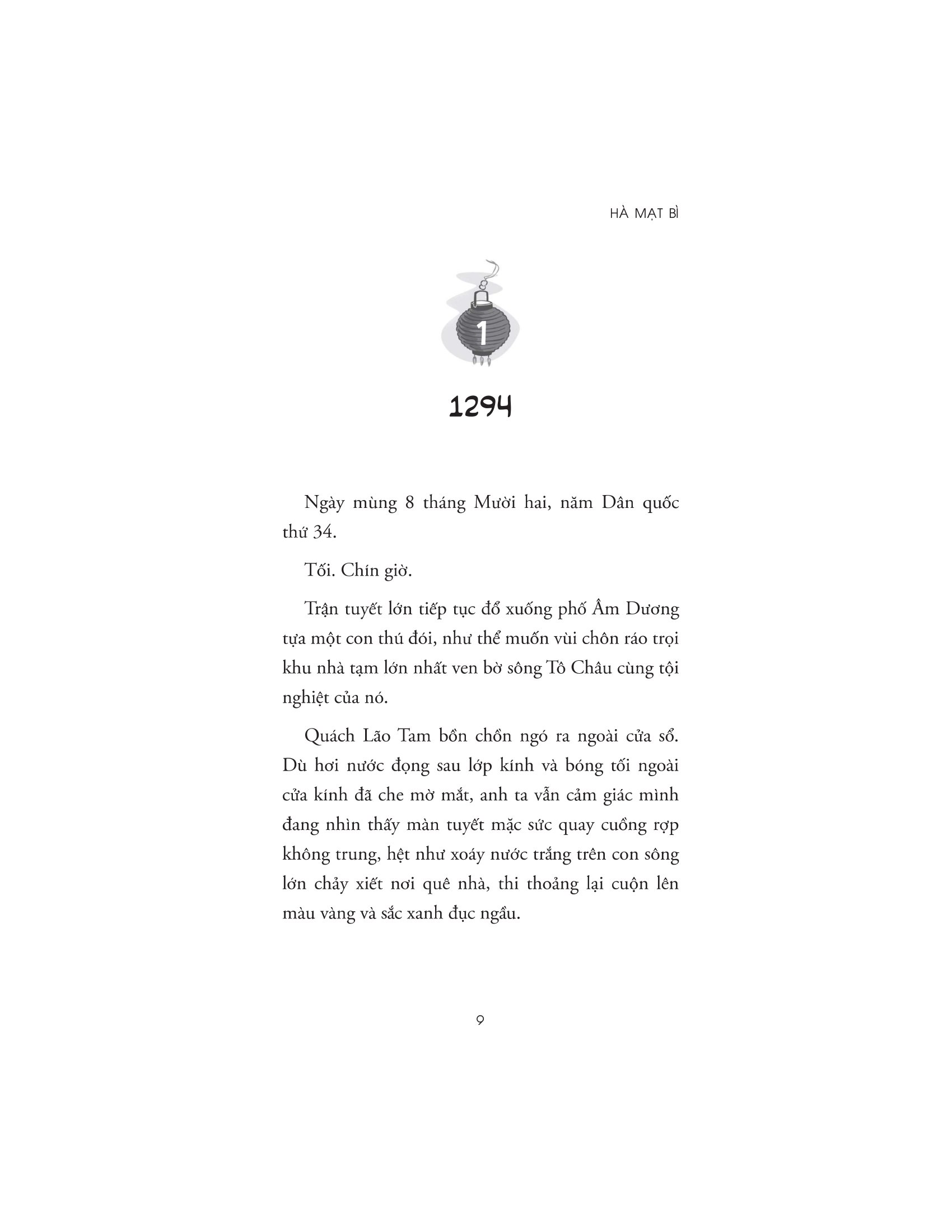 HÀ MẠT BÌ

1

1294

Ngày mùng 8 tháng Mười hai, năm Dân quốc thứ 34.

Tối. Chín giờ.

Trận tuyết lớn tiếp tục đổ xuống phố Âm Dương tựa một con thú đói, như thể muốn vùi chôn ráo trọi khu nhà tạm lớn nhất ven bờ sông Tô Châu cùng tội nghiệt của nó.

Quách Lão Tam bồn chồn ngó ra ngoài cửa sổ. Dù hơi nước đọng sau lớp kính và bóng tối ngoài cửa kính đã che mờ mắt, anh ta vẫn cảm giác mình đang nhìn thấy màn tuyết mặc sức quay cuồng rợp không trung, hệt như xoáy nước trắng trên con sông lớn chảy xiết nơi quê nhà, thi thoảng lại cuộn lên màu vàng và sắc xanh đục ngầu.

9